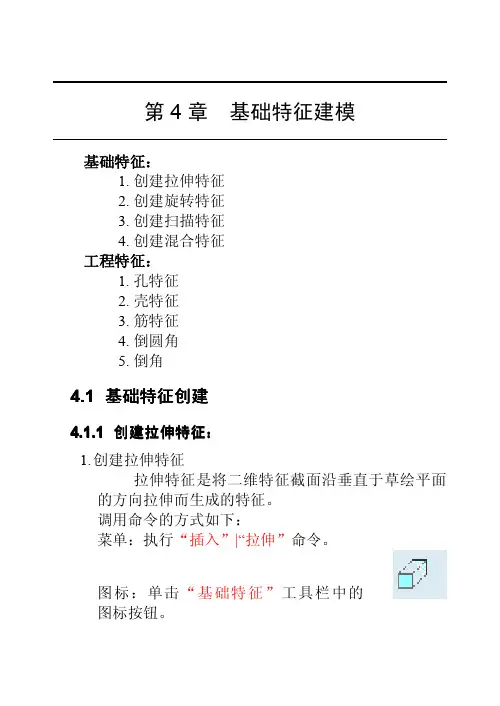 第 4 章　基础特征建模

基础特征：
1. 创建拉伸特征
2. 创建旋转特征
3. 创建扫描特征
4. 创建混合特征
工程特征：
1. 孔特征
2. 壳特征
3. 筋特征
4. 倒圆角
5. 倒角

4.1 基础特征创建

4.1.1 创建拉伸特征：

1. 创建拉伸特征
拉伸特征是将二维特征截面沿垂直于草绘平面的方向拉伸而生成的特征。
调用命令的方式如下：
菜单：执行“插入”|“拉伸”命令。

图标：单击“基础特征”工具栏中的图标按钮。